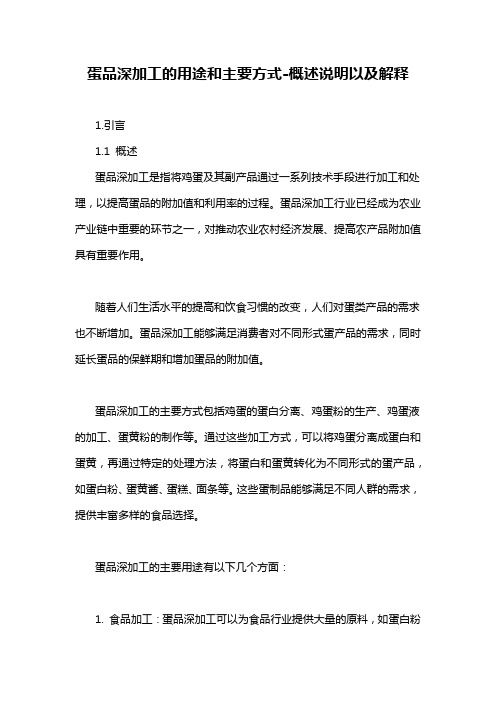 蛋品深加工的用途和主要方式-概述说明以及解释

1.引言

1.1 概述

蛋品深加工是指将鸡蛋及其副产品通过一系列技术手段进行加工和处理，以提高蛋品的附加值和利用率的过程。蛋品深加工行业已经成为农业产业链中重要的环节之一，对推动农业农村经济发展、提高农产品附加值具有重要作用。

随着人们生活水平的提高和饮食习惯的改变，人们对蛋类产品的需求也不断增加。蛋品深加工能够满足消费者对不同形式蛋产品的需求，同时延长蛋品的保鲜期和增加蛋品的附加值。

蛋品深加工的主要方式包括鸡蛋的蛋白分离、鸡蛋粉的生产、鸡蛋液的加工、蛋黄粉的制作等。通过这些加工方式，可以将鸡蛋分离成蛋白和蛋黄，再通过特定的处理方法，将蛋白和蛋黄转化为不同形式的蛋产品，如蛋白粉、蛋黄酱、蛋糕、面条等。这些蛋制品能够满足不同人群的需求，提供丰富多样的食品选择。

蛋品深加工的主要用途有以下几个方面：

1. 食品加工：蛋品深加工可以为食品行业提供大量的原料，如蛋白粉